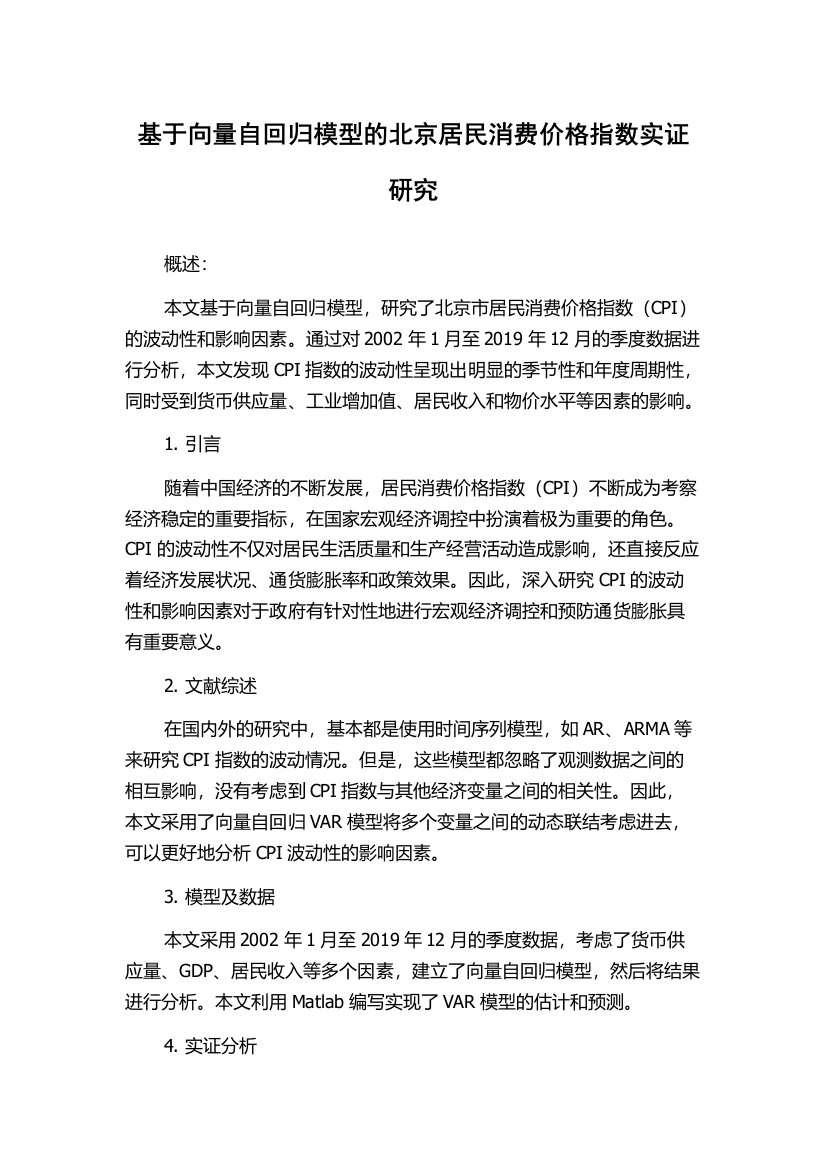 基于向量自回归模型的北京居民消费价格指数实证研究

概述:

本文基于向量自回归模型，研究了北京市居民消费价格指数（CPI）的波动性和影响因素。通过对 2002 年 1 月至 2019 年 12 月的季度数据进行分析，本文发现 CPI 指数的波动性呈现出明显的季节性和年度周期性，同时受到货币供应量、工业增加值、居民收入和物价水平等因素的影响。

1. 引言

随着中国经济的不断发展，居民消费价格指数（CPI）不断成为考察经济稳定的重要指标，在国家宏观经济调控中扮演着极为重要的角色。CPI 的波动性不仅对居民生活质量和生产经营活动造成影响，还直接反应着经济发展状况、通货膨胀率和政策效果。因此，深入研究 CPI 的波动性和影响因素对于政府有针对性地进行宏观经济调控和预防通货膨胀具有重要意义。

2. 文献综述

在国内外的研究中，基本都是使用时间序列模型，如 AR、ARMA 等来研究 CPI 指数的波动情况。但是，这些模型都忽略了观测数据之间的相互影响，没有考虑到 CPI 指数与其他经济变量之间的相关性。因此，本文采用了向量自回归 VAR 模型将多个变量之间的动态联结考虑进去，可以更好地分析 CPI 波动性的影响因素。

3. 模型及数据

本文采用 2002 年 1 月至 2019 年 12 月的季度数据，考虑了货币供应量、GDP、居民收入等多个因素，建立了向量自回归模型，然后将结果进行分析。本文利用 Matlab 编写实现了 VAR 模型的估计和预测。

4. 实证分析